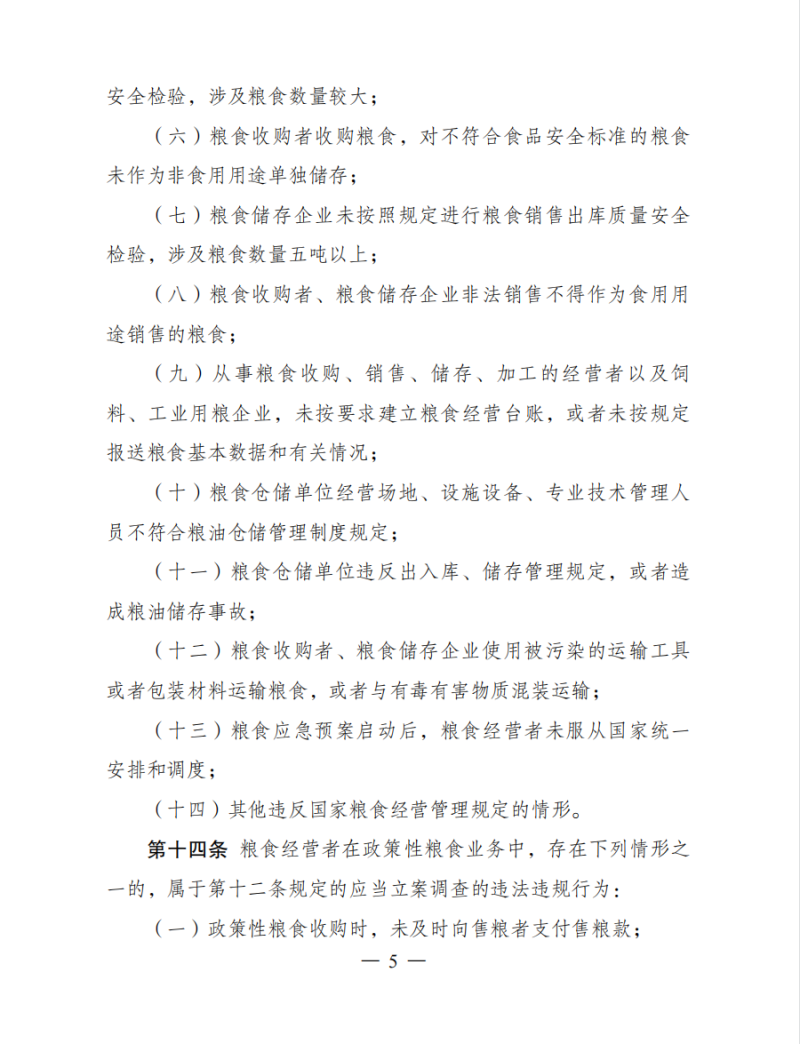 安全检验，涉及粮食数量较大；

（六）粮食收购者收购粮食，对不符合食品安全标准的粮食未作为非食用用途单独储存；

（七）粮食储存企业未按照规定进行粮食销售出库质量安全检验，涉及粮食数量五吨以上；

（八）粮食收购者、粮食储存企业非法销售不得作为食用用途销售的粮食；

（九）从事粮食收购、销售、储存、加工的经营者以及饲料、工业用粮企业，未按要求建立粮食经营台账，或者未按规定报送粮食基本数据和有关情况；

（十）粮食仓储单位经营场地、设施设备、专业技术管理人员不符合粮油仓储管理制度规定；

（十一）粮食仓储单位违反出入库、储存管理规定，或者造成粮油储存事故；

（十二）粮食收购者、粮食储存企业使用被污染的运输工具或者包装材料运输粮食，或者与有毒有害物质混装运输；

（十三）粮食应急预案启动后，粮食经营者未服从国家统一安排和调度；

（十四）其他违反国家粮食经营管理规定的情形。

第十四条 粮食经营者在政策性粮食业务中，存在下列情形之一的，属于第十二条规定的应当立案调查的违法违规行为：

（一）政策性粮食收购时，未及时向售粮者支付售粮款；

— 5 —